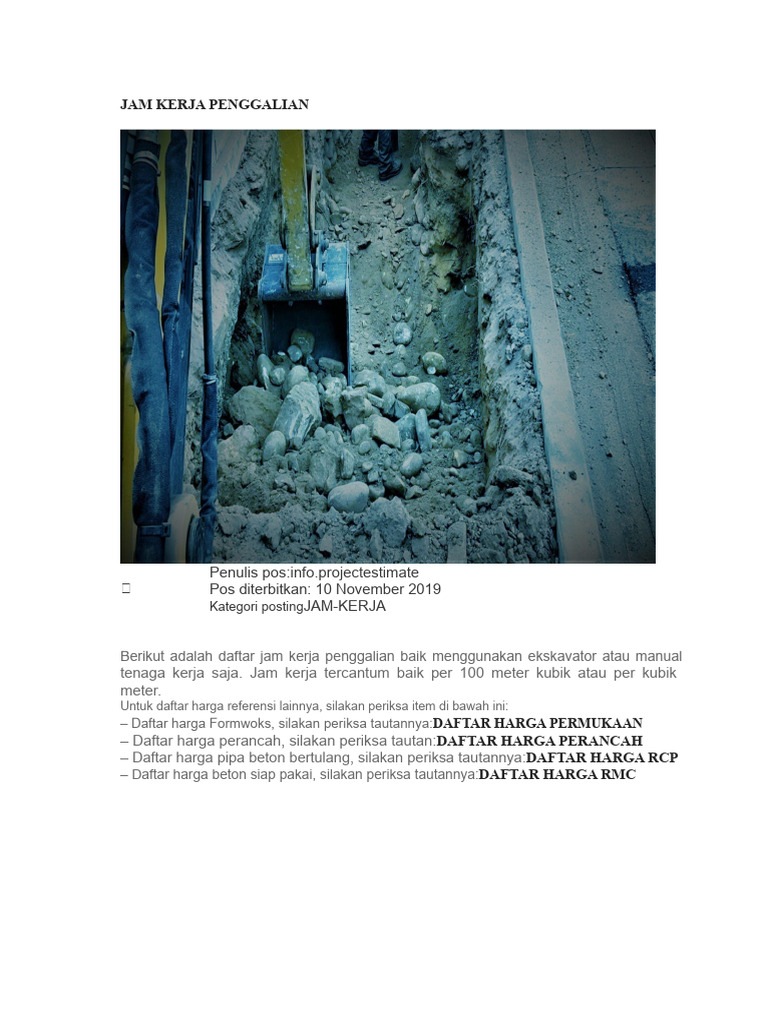 JAM KERJA PENGGALIAN

Penulis pos:info.projectestimate
Pos diterbitkan: 10 November 2019
Kategori postingJAM-KERJA

Berikut adalah daftar jam kerja penggalian baik menggunakan ekskavator atau manual tenaga kerja saja. Jam kerja tercantum baik per 100 meter kubik atau per kubik meter.
Untuk daftar harga referensi lainnya, silakan periksa item di bawah ini:
– Daftar harga Formwoks, silakan periksa tautannya:DAFTAR HARGA PERMUKAAN
– Daftar harga perancah, silakan periksa tautan:DAFTAR HARGA PERANCAH
– Daftar harga pipa beton bertulang, silakan periksa tautannya:DAFTAR HARGA RCP
– Daftar harga beton siap pakai, silakan periksa tautannya:DAFTAR HARGA RMC